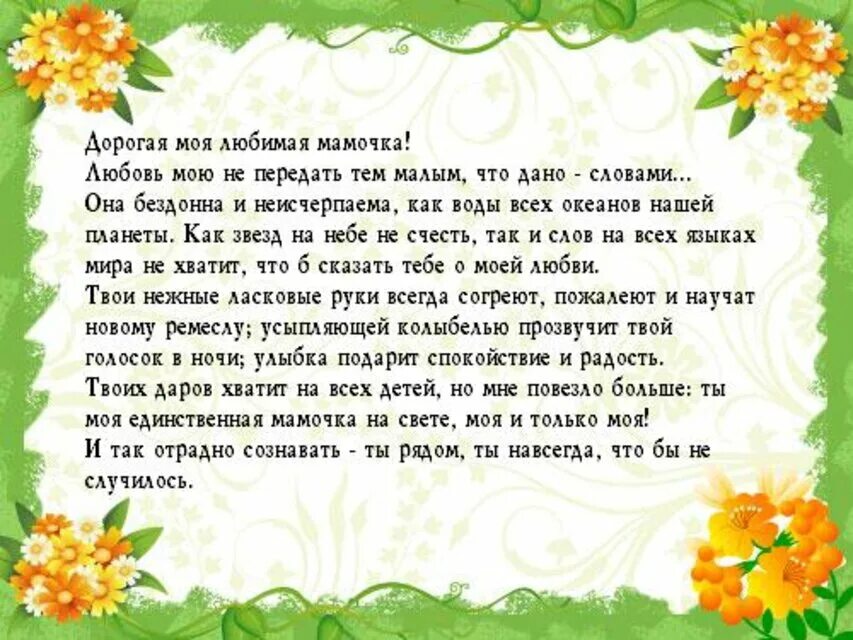 Дорогая моя любимая мамочка!
Любовь мою не передать тем малым, что дано - словами...
Она бездонна и неисчерпаема, как воды всех океанов нашей планеты. Как звезд на небе не счесть, так и слов на всех языках мира не хватит, что б сказать тебе о моей любви.
Твои нежные ласковые руки всегда согреют, пожалеют и научат новому ремеслу; усыпляющей колыбелью прозвучит твой голосок в ночи; улыбка подарит спокойствие и радость.
Твоих даров хватит на всех детей, но мне повезло больше: ты моя единственная мамочка на свете, моя и только моя!
И так отрадно сознавать - ты рядом, ты навсегда, что бы не случилось.